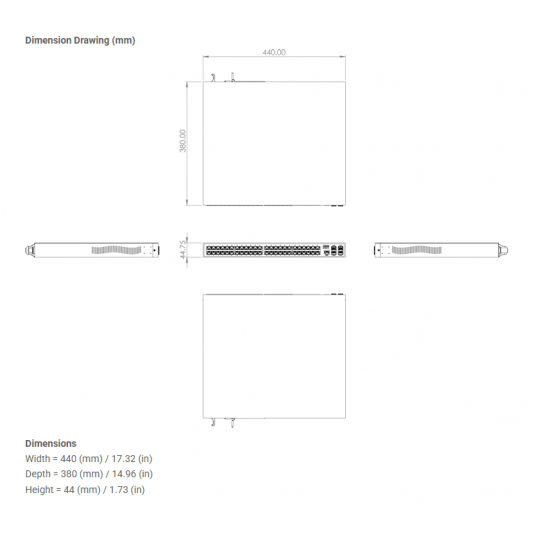 Dimension Drawing (mm)

440.00

380.00

44.75

Dimensions
Width = 440 (mm) / 17.32 (in)
Depth = 380 (mm) / 14.96 (in)
Height = 44 (mm) / 1.73 (in)